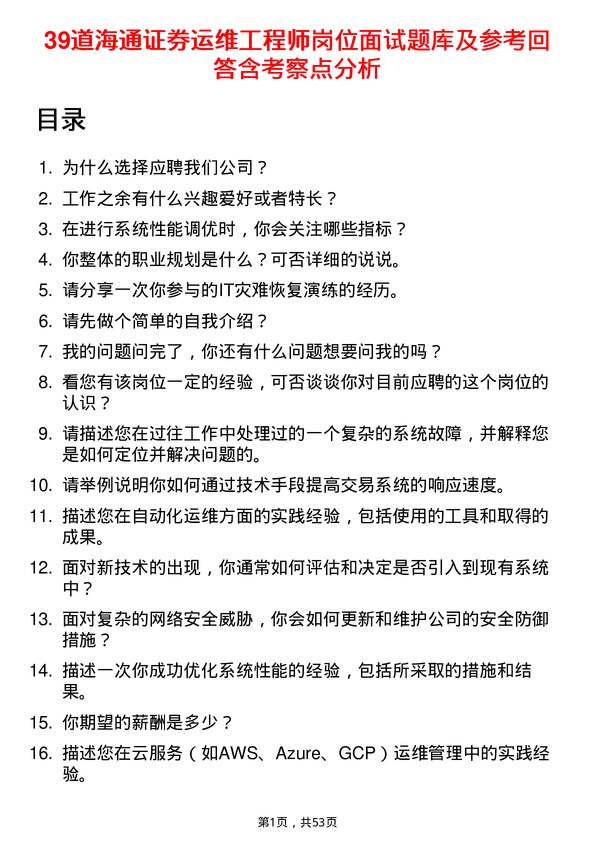 39道海通证券运维工程师岗位面试题库及参考回答含考察点分析

目录

1. 为什么选择应聘我们公司？
2. 工作之余有什么兴趣爱好或者特长？
3. 在进行系统性能调优时，你会关注哪些指标？
4. 你整体的职业规划是什么？可否详细的说说。
5. 请分享一次你参与的IT灾难恢复演练的经历。
6. 请先做个简单的自我介绍？
7. 我的问题问完了，你还有什么问题想要问我的吗？
8. 看您有该岗位一定的经验，可否谈谈你对目前应聘的这个岗位的认识？
9. 请描述您在过往工作中处理过的一个复杂的系统故障，并解释您是如何定位并解决问题的。
10. 请举例说明你如何通过技术手段提高交易系统的响应速度。
11. 描述您在自动化运维方面的实践经验，包括使用的工具和取得的成果。
12. 面对新技术的出现，你通常如何评估和决定是否引入到现有系统中？
13. 面对复杂的网络安全威胁，你会如何更新和维护公司的安全防御措施？
14. 描述一次你成功优化系统性能的经验，包括所采取的措施和结果。
15. 你期望的薪酬是多少？
16. 描述您在云服务（如AWS、Azure、GCP）运维管理中的实践经验。

第1页，共53页